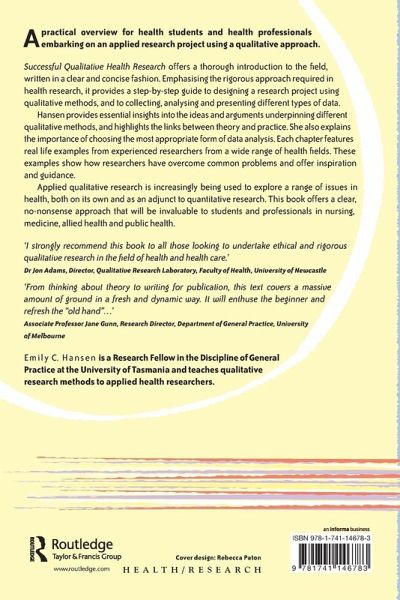 A practical overview for health students and health professionals embarking on an applied research project using a qualitative approach.

Successful Qualitative Health Research offers a thorough introduction to the field, written in a clear and concise fashion. Emphasising the rigorous approach required in health research, it provides a step-by-step guide to designing a research project using qualitative methods, and to collecting, analysing and presenting different types of data.

Hansen provides essential insights into the ideas and arguments underpinning different qualitative methods, and highlights the links between theory and practice. She also explains the importance of choosing the most appropriate form of data analysis. Each chapter features real life examples from experienced researchers from a wide range of health fields. These examples show how researchers have overcome common problems and offer inspiration and guidance.

Applied qualitative research is increasingly being used to explore a range of issues in health, both on its own and as an adjunct to quantitative research. This book offers a clear, no-nonsense approach that will be invaluable to students and professionals in nursing, medicine, allied health and public health.

'I strongly recommend this book to all those looking to undertake ethical and rigorous qualitative research in the field of health and health care.'
Dr Jon Adams, Director, Qualitative Research Laboratory, Faculty of Health, University of Newcastle

'From thinking about theory to writing for publication, this text covers a massive amount of ground in a fresh and dynamic way. It will enthuse the beginner and refresh the "old hand"...'
Associate Professor Jane Gunn, Research Director, Department of General Practice, University of Melbourne

Emily C. Hansen is a Research Fellow in the Discipline of General Practice at the University of Tasmania and teaches qualitative research methods to applied health researchers.

Routledge
Taylor & Francis Group
www.routledge.com

Cover design: Rebecca Paton

HEALTH/RESEARCH

an informa business

ISBN 978-1-741-14678-3

9 781741 146783